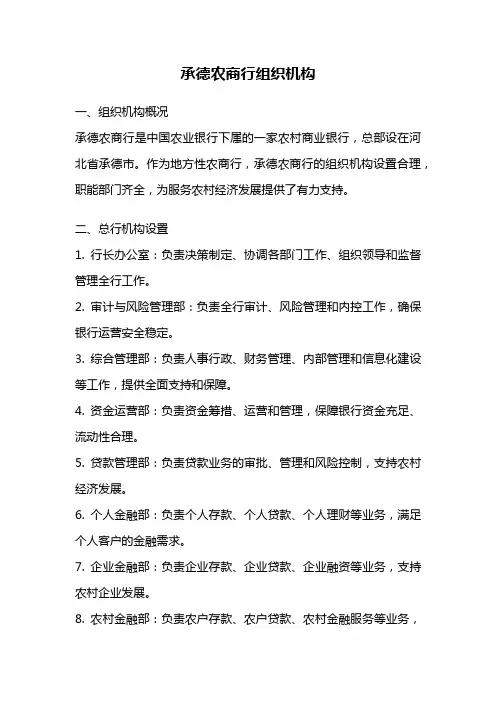 承德农商行组织机构

一、组织机构概况

承德农商行是中国农业银行下属的一家农村商业银行，总部设在河北省承德市。作为地方性农商行，承德农商行的组织机构设置合理，职能部门齐全，为服务农村经济发展提供了有力支持。

二、总行机构设置

1. 行长办公室：负责决策制定、协调各部门工作、组织领导和监督管理全行工作。

2. 审计与风险管理部：负责全行审计、风险管理和内控工作，确保银行运营安全稳定。

3. 综合管理部：负责人事行政、财务管理、内部管理和信息化建设等工作，提供全面支持和保障。

4. 资金运营部：负责资金筹措、运营和管理，保障银行资金充足、流动性合理。

5. 贷款管理部：负责贷款业务的审批、管理和风险控制，支持农村经济发展。

6. 个人金融部：负责个人存款、个人贷款、个人理财等业务，满足个人客户的金融需求。

7. 企业金融部：负责企业存款、企业贷款、企业融资等业务，支持农村企业发展。

8. 农村金融部：负责农户存款、农户贷款、农村金融服务等业务，